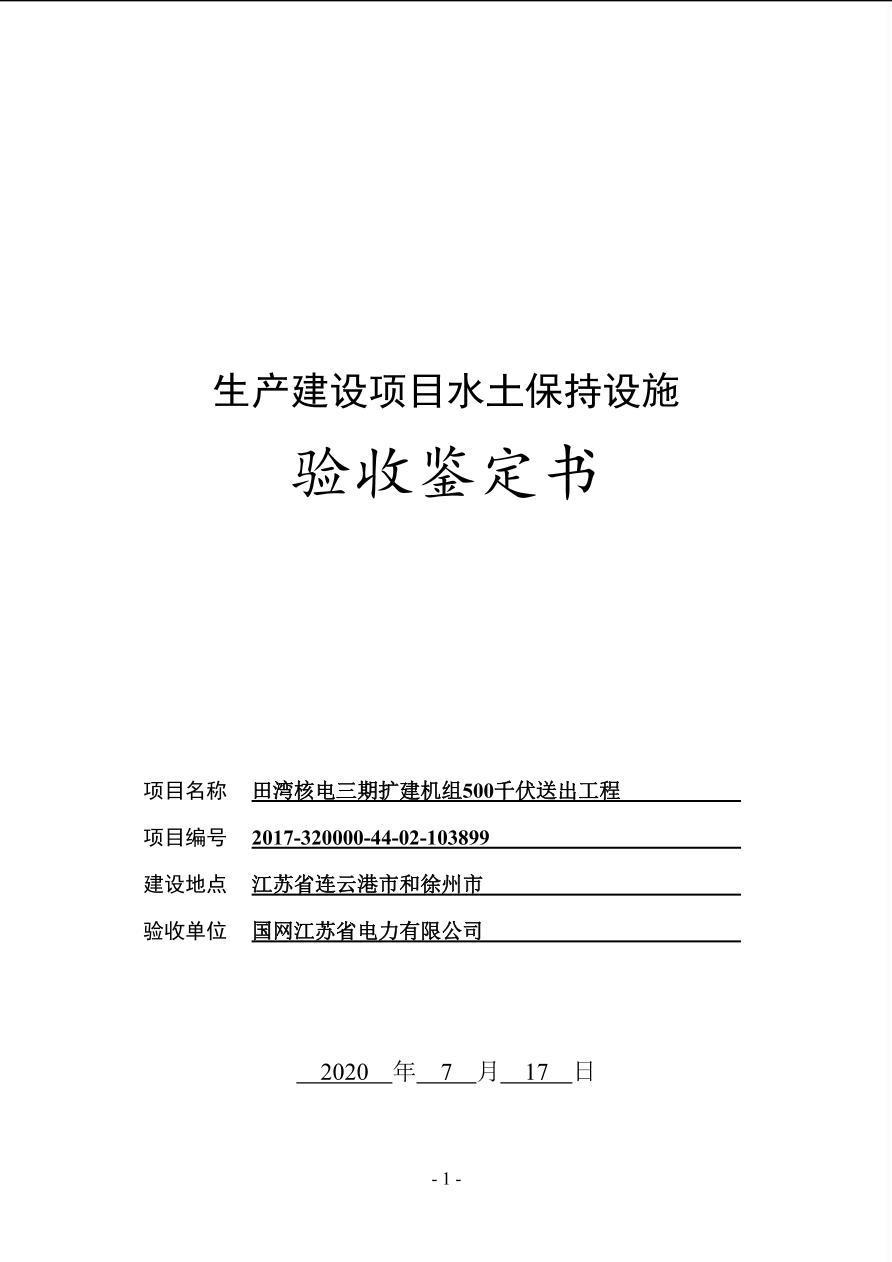 生产建设项目水土保持设施

验收鉴定书

项目名称 田湾核电三期扩建机组500千伏送出工程

项目编号 2017-320000-44-02-103899

建设地点 江苏省连云港市和徐州市

验收单位 国网江苏省电力有限公司

2020 年 7 月 17 日

- 1 -